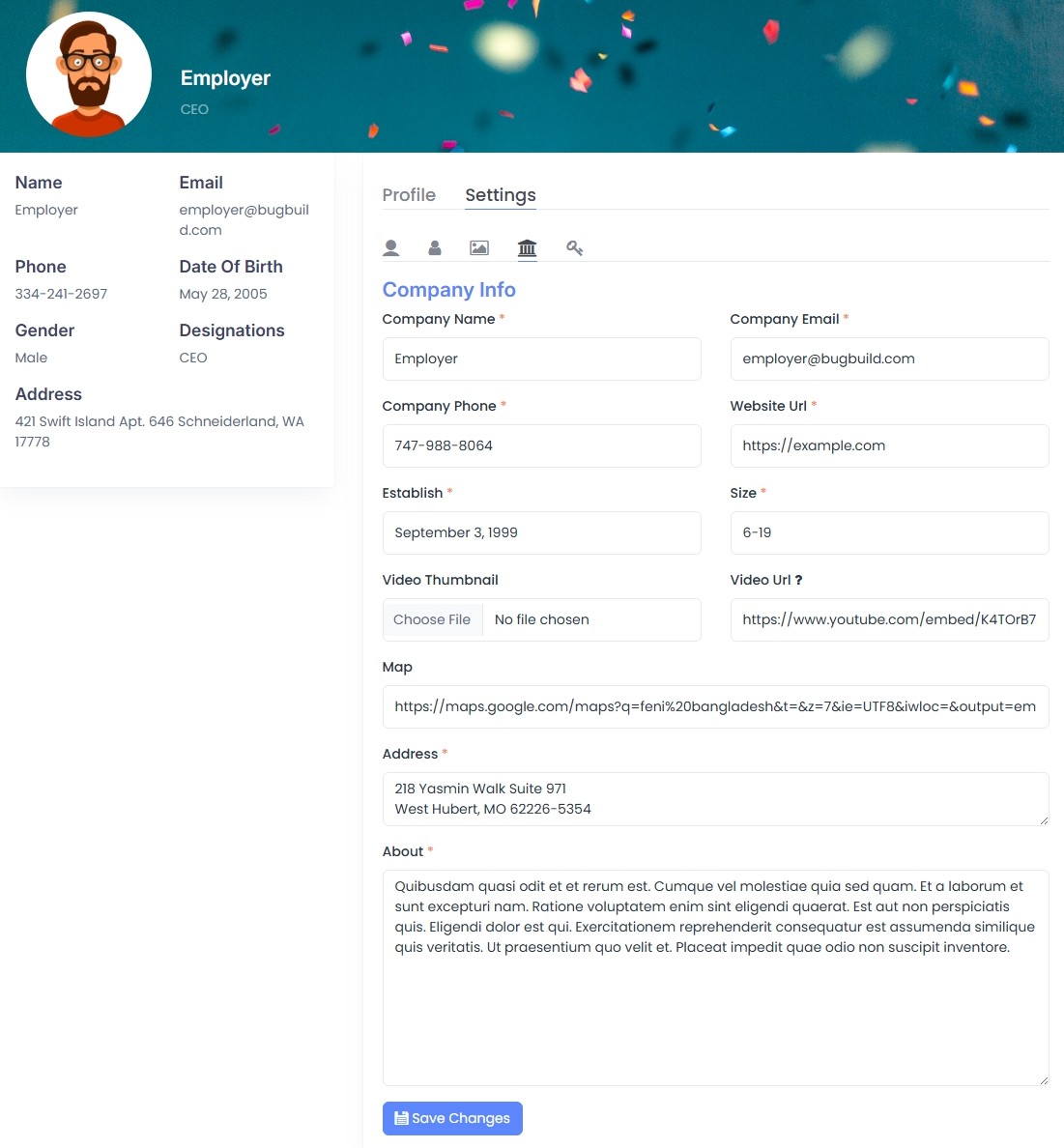 Employer
CEO

Name
Employer

Email
employer@bugbuild.com

Phone
334-241-2697

Date Of Birth
May 28, 2005

Gender
Male

Designations
CEO

Address
421 Swift Island Apt. 646 Schneiderland, WA 17778

Profile Settings

Company Info

Company Name *
Employer

Company Email *
employer@bugbuild.com

Company Phone *
747-988-8064

Website Url *
https://example.com

Establish *
September 3, 1999

Size *
6-19

Video Thumbnail
Choose File No file chosen

Video Url ?
https://www.youtube.com/embed/K4TOrB7

Map
https://maps.google.com/maps?q=feni%20bangladesh&t=&z=7&ie=UTF8&iwloc=&output=em

Address *
218 Yasmin Walk Suite 971
West Hubert, MO 62226-5354

About *
Quibusdam quasi odit et et rerum est. Cumque vel molestiae quia sed quam. Et a laborum et sunt excepturi nam. Ratione voluptatem enim sint eligendi quaerat. Est aut non perspiciatis quis. Eligendi dolor est qui. Exercitationem reprehenderit consequatur est assumenda similique quis veritatis. Ut praesentium quo velit et. Placeat impedit quae odio non suscipit inventore.

Save Changes